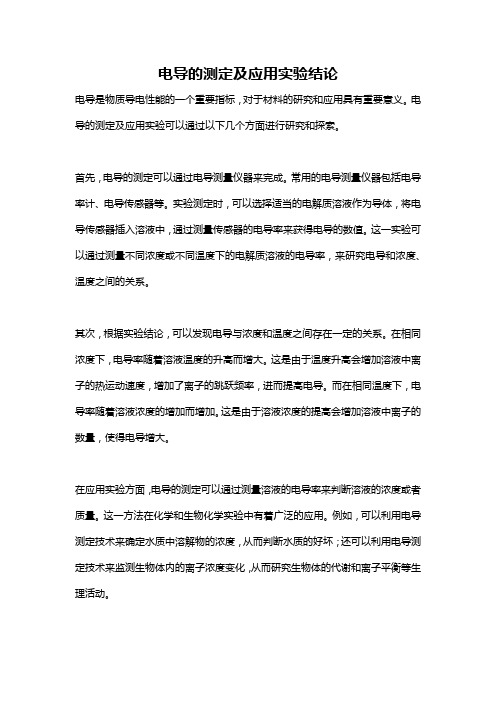 电导的测定及应用实验结论

电导是物质导电性能的一个重要指标，对于材料的研究和应用具有重要意义。电导的测定及应用实验可以通过以下几个方面进行研究和探索。

首先，电导的测定可以通过电导测量仪器来完成。常用的电导测量仪器包括电导率计、电导传感器等。实验测定时，可以选择适当的电解质溶液作为导体，将电导传感器插入溶液中，通过测量传感器的电导率来获得电导的数值。这一实验可以通过测量不同浓度或不同温度下的电解质溶液的电导率，来研究电导和浓度、温度之间的关系。

其次，根据实验结论，可以发现电导与浓度和温度之间存在一定的关系。在相同浓度下，电导率随着溶液温度的升高而增大。这是由于温度升高会增加溶液中离子的热运动速度，增加了离子的跳跃频率，进而提高电导。而在相同温度下，电导率随着溶液浓度的增加而增加。这是由于溶液浓度的提高会增加溶液中离子的数量，使得电导增大。

在应用实验方面，电导的测定可以通过测量溶液的电导率来判断溶液的浓度或者质量。这一方法在化学和生物化学实验中有着广泛的应用。例如，可以利用电导测定技术来确定水质中溶解物的浓度，从而判断水质的好坏；还可以利用电导测定技术来监测生物体内的离子浓度变化，从而研究生物体的代谢和离子平衡等生理活动。